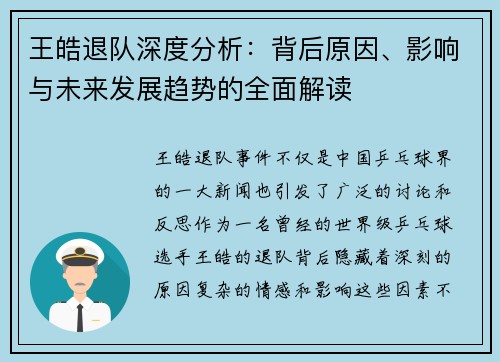 王皓退队深度分析：背后原因、影响与未来发展趋势的全面解读

王皓退队事件不仅是中国乒乓球界的一大新闻也引发了广泛的讨论和反思作为一名曾经的世界级乒乓球选手王皓的退队背后隐藏着深刻的原因复杂的情感和影响这些因素不